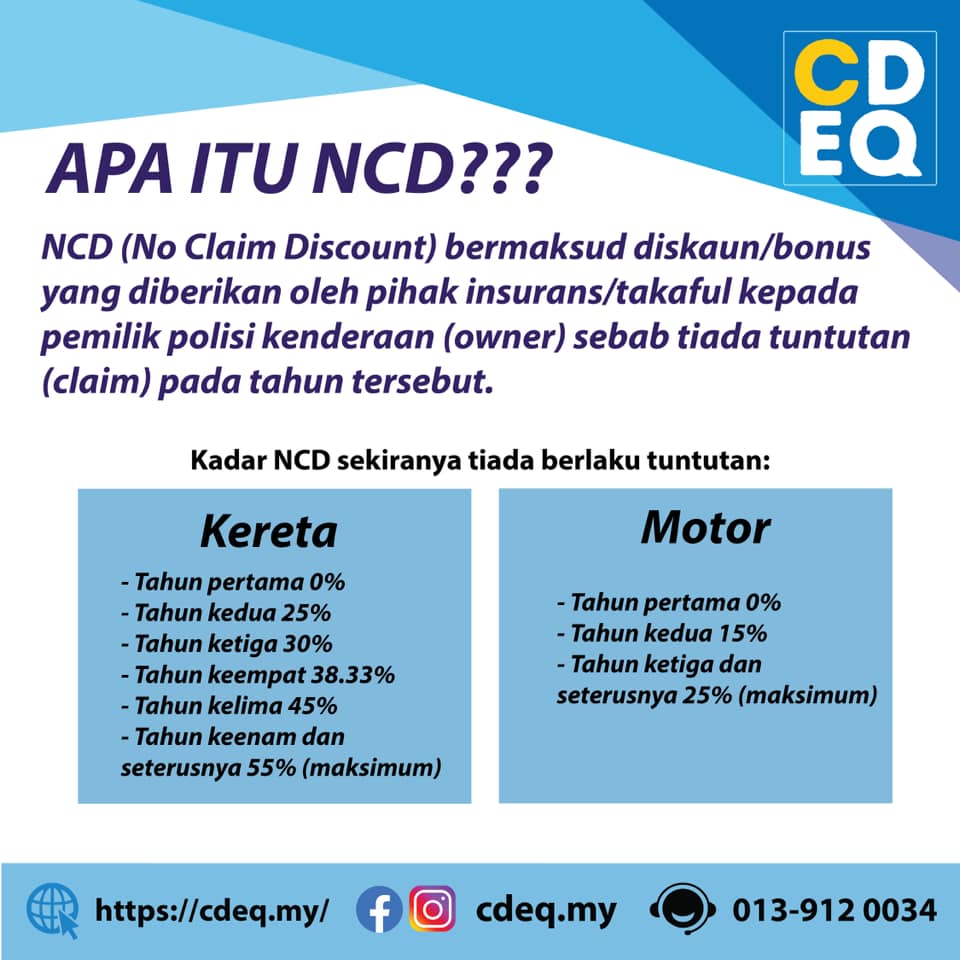 CD
EQ

APA ITU NCD???

NCD (No Claim Discount) bermaksud diskaun/bonus yang diberikan oleh pihak insurans/takaful kepada pemilik polisi kenderaan (owner) sebab tiada tuntutan (claim) pada tahun tersebut.

Kadar NCD sekiranya tiada berlaku tuntutan:

Kereta
- Tahun pertama 0%
- Tahun kedua 25%
- Tahun ketiga 30%
- Tahun keempat 38.33%
- Tahun kelima 45%
- Tahun keenam dan seterusnya 55% (maksimum)

Motor
- Tahun pertama 0%
- Tahun kedua 15%
- Tahun ketiga dan seterusnya 25% (maksimum)

https://cdeq.my/ cdeq.my 013-912 0034